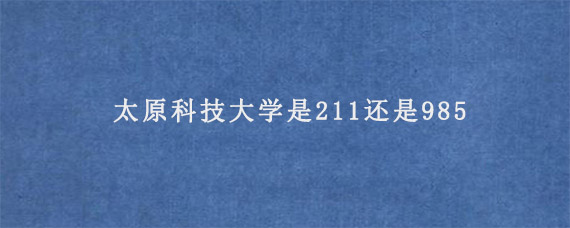 太原科技大学是211还是985